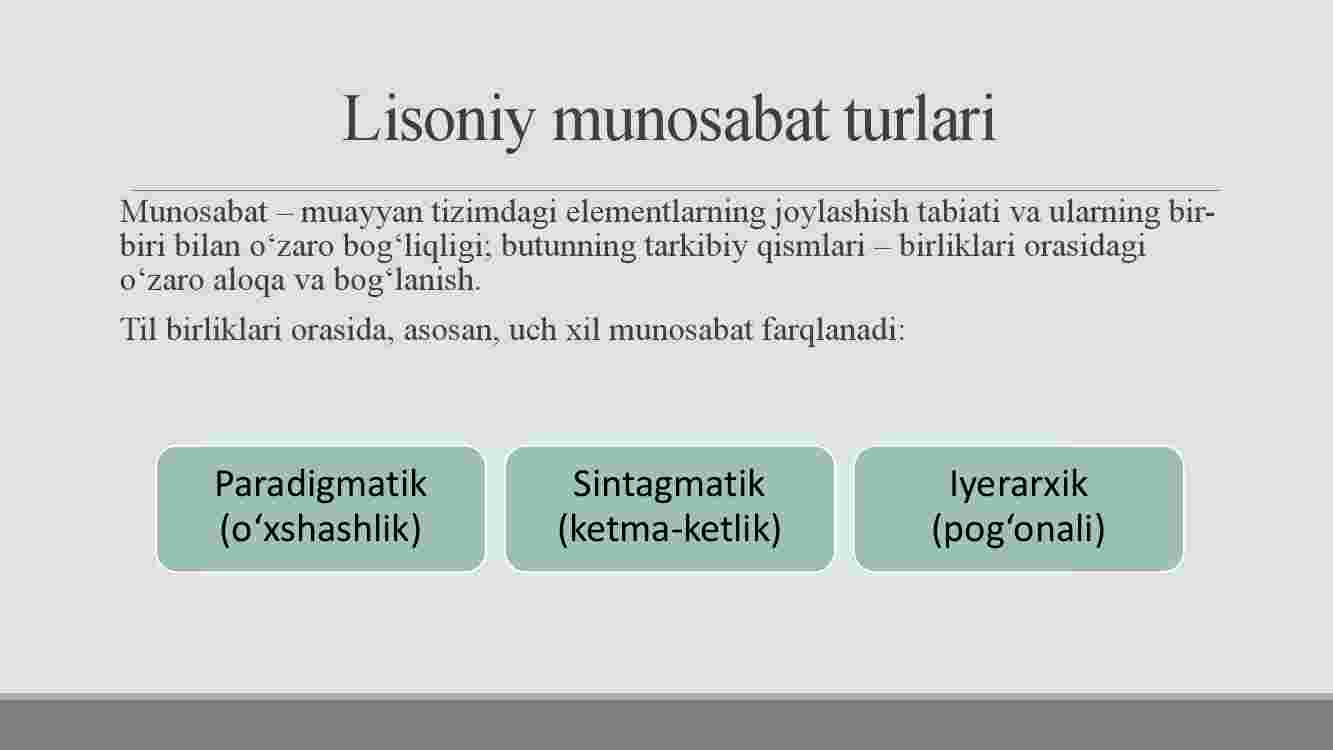 Lisoniy munosabat turlari

Munosabat – muayyan tizimdagi elementlarning joylashish tabiati va ularning bir-biri bilan o‘zaro bog‘liqligi; butunning tarkibiy qismlari – birliklari orasidagi o‘zaro aloqa va bog‘lanish.

Til birliklari orasida, asosan, uch xil munosabat farqlanadi:

Paradigmatik (o‘xshashlik)

Sintagmatik (ketma-ketlik)

Iyerarxik (pog‘onali)